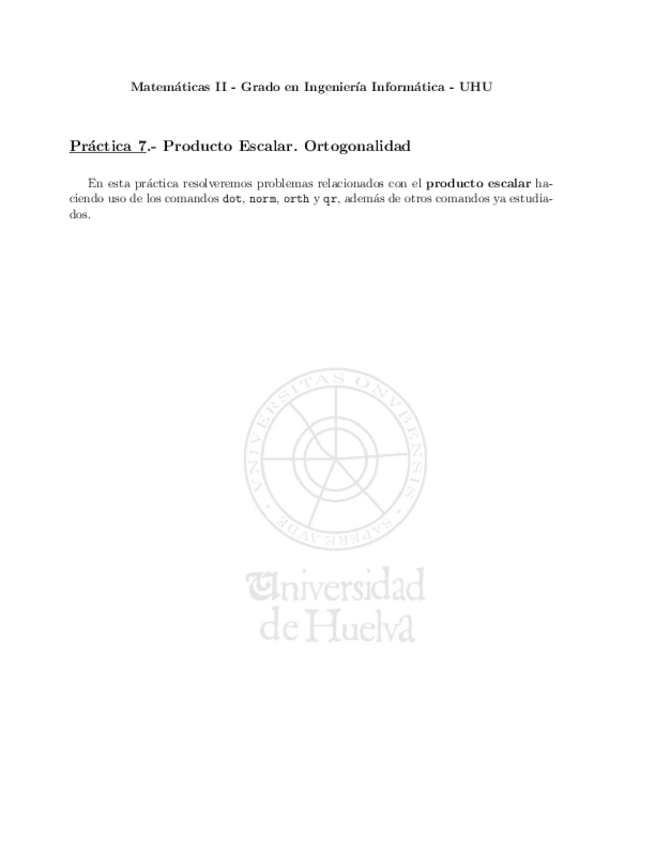 Matemáticas II - Grado en Ingeniería Informática - UHU

Práctica 7.- Producto Escalar. Ortogonalidad

En esta práctica resolveremos problemas relacionados con el producto escalar haciendo uso de los comandos dot, norm, orth y qr, además de otros comandos ya estudiados.

VNIVERSITAS ONVBENSIS SAPERE AVDE

Universidad de Huelva